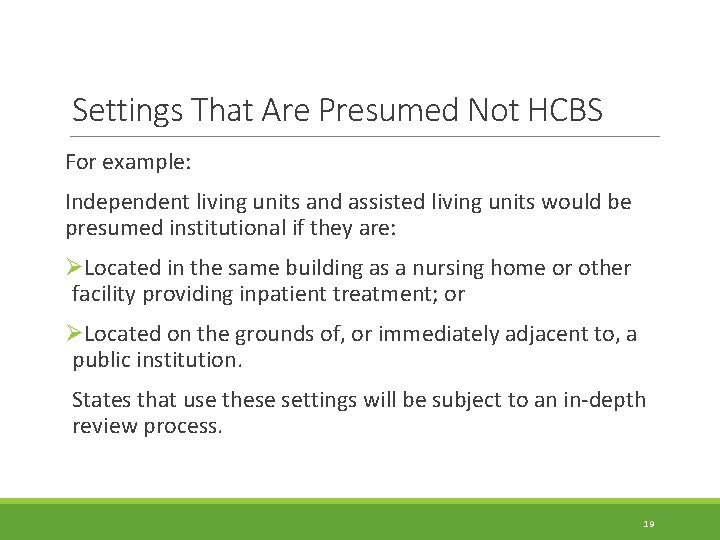 Settings That Are Presumed Not HCBS

For example:

Independent living units and assisted living units would be presumed institutional if they are:

➢Located in the same building as a nursing home or other facility providing inpatient treatment; or

➢Located on the grounds of, or immediately adjacent to, a public institution.

States that use these settings will be subject to an in-depth review process.

19